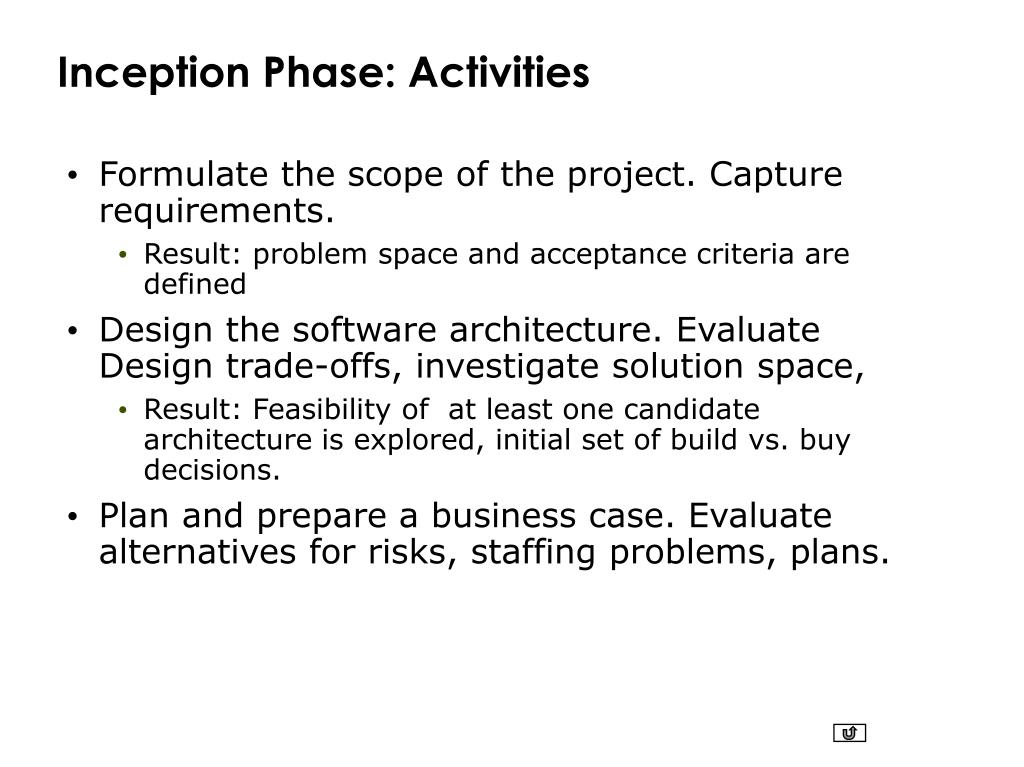 Inception Phase: Activities

• Formulate the scope of the project. Capture requirements.
  • Result: problem space and acceptance criteria are defined
• Design the software architecture. Evaluate Design trade-offs, investigate solution space,
  • Result: Feasibility of at least one candidate architecture is explored, initial set of build vs. buy decisions.
• Plan and prepare a business case. Evaluate alternatives for risks, staffing problems, plans.